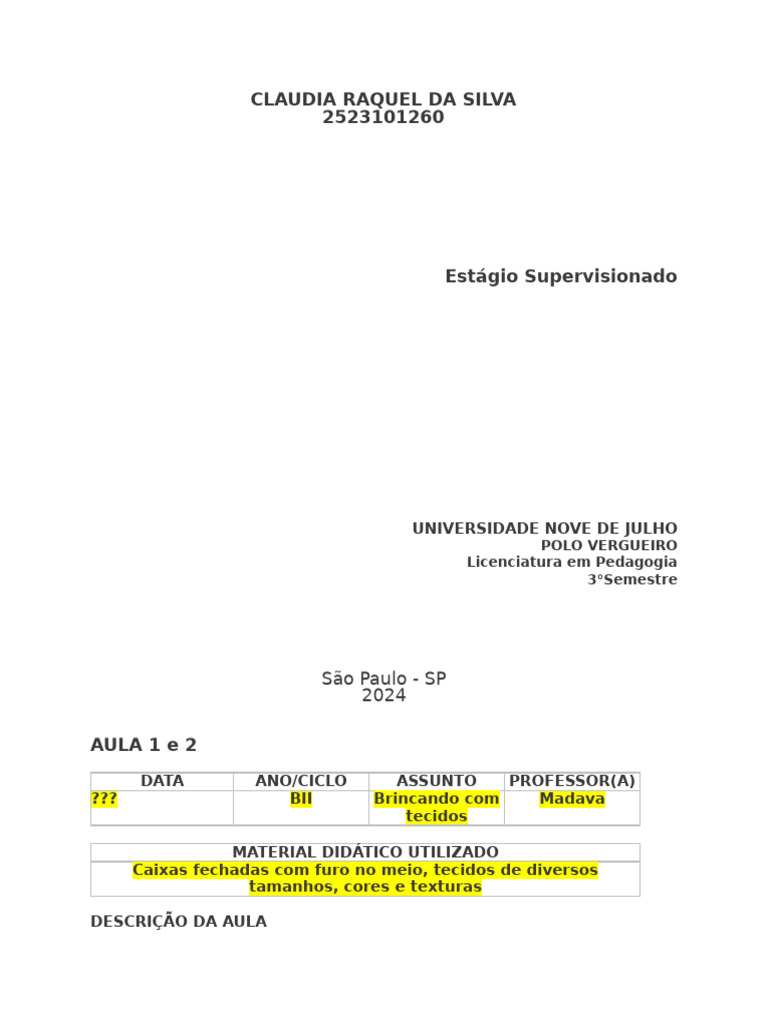 CLAUDIA RAQUEL DA SILVA
2523101260

Estágio Supervisionado

UNIVERSIDADE NOVE DE JULHO
POLO VERGUEIRO
Licenciatura em Pedagogia
3°Semestre

São Paulo - SP
2024

AULA 1 e 2

| DATA | ANO/CICLO | ASSUNTO | PROFESSOR(A) |
|---|---|---|---|
| ??? | BII | Brincando com tecidos | Madava |

| MATERIAL DIDÁTICO UTILIZADO |
|---|
| Caixas fechadas com furo no meio, tecidos de diversos tamanhos, cores e texturas |

DESCRIÇÃO DA AULA